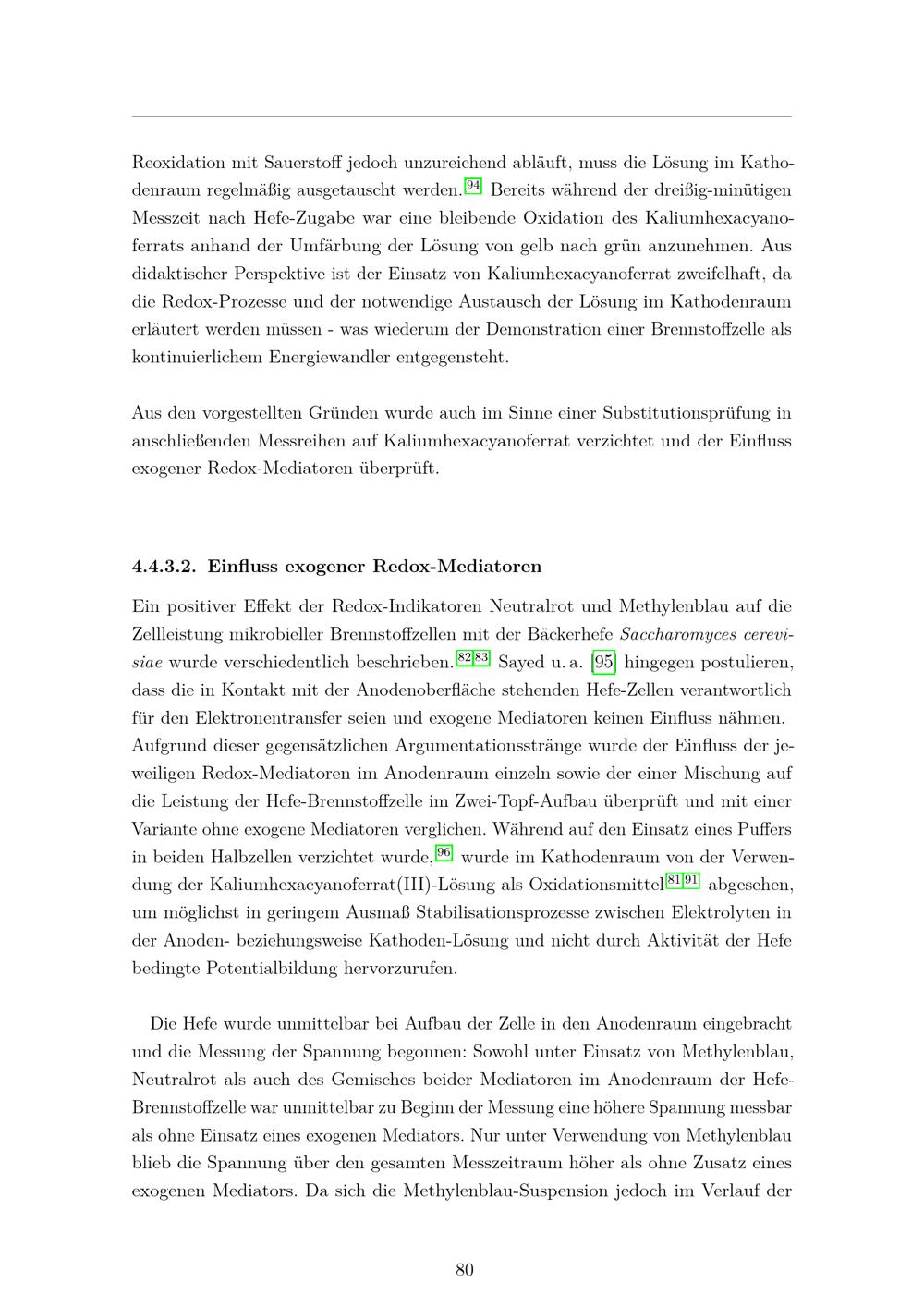 Reoxidation mit Sauerstoff jedoch unzureichend abläuft, muss die Lösung im Kathodenraum regelmäßig ausgetauscht werden.$^{94}$ Bereits während der dreißig-minütigen Messzeit nach Hefe-Zugabe war eine bleibende Oxidation des Kaliumhexacyanoferrats anhand der Umfärbung der Lösung von gelb nach grün anzunehmen. Aus didaktischer Perspektive ist der Einsatz von Kaliumhexacyanoferrat zweifelhaft, da die Redox-Prozesse und der notwendige Austausch der Lösung im Kathodenraum erläutert werden müssen - was wiederum der Demonstration einer Brennstoffzelle als kontinuierlichem Energiewandler entgegensteht.

Aus den vorgestellten Gründen wurde auch im Sinne einer Substitutionsprüfung in anschließenden Messreihen auf Kaliumhexacyanoferrat verzichtet und der Einfluss exogener Redox-Mediatoren überprüft.

4.4.3.2. Einfluss exogener Redox-Mediatoren

Ein positiver Effekt der Redox-Indikatoren Neutralrot und Methylenblau auf die Zellleistung mikrobieller Brennstoffzellen mit der Bäckerhefe Saccharomyces cerevisiae wurde verschiedentlich beschrieben.$^{82,83}$ Sayed u. a. [95] hingegen postulieren, dass die in Kontakt mit der Anodenoberfläche stehenden Hefe-Zellen verantwortlich für den Elektronentransfer seien und exogene Mediatoren keinen Einfluss nähmen. Aufgrund dieser gegensätzlichen Argumentationsstränge wurde der Einfluss der jeweiligen Redox-Mediatoren im Anodenraum einzeln sowie der einer Mischung auf die Leistung der Hefe-Brennstoffzelle im Zwei-Topf-Aufbau überprüft und mit einer Variante ohne exogene Mediatoren verglichen. Während auf den Einsatz eines Puffers in beiden Halbzellen verzichtet wurde,$^{96}$ wurde im Kathodenraum von der Verwendung der Kaliumhexacyanoferrat(III)-Lösung als Oxidationsmittel$^{81,91}$ abgesehen, um möglichst in geringem Ausmaß Stabilisationsprozesse zwischen Elektrolyten in der Anoden- beziehungsweise Kathoden-Lösung und nicht durch Aktivität der Hefe bedingte Potentialbildung hervorzurufen.

Die Hefe wurde unmittelbar bei Aufbau der Zelle in den Anodenraum eingebracht und die Messung der Spannung begonnen: Sowohl unter Einsatz von Methylenblau, Neutralrot als auch des Gemisches beider Mediatoren im Anodenraum der Hefe-Brennstoffzelle war unmittelbar zu Beginn der Messung eine höhere Spannung messbar als ohne Einsatz eines exogenen Mediators. Nur unter Verwendung von Methylenblau blieb die Spannung über den gesamten Messzeitraum höher als ohne Zusatz eines exogenen Mediators. Da sich die Methylenblau-Suspension jedoch im Verlauf der

80